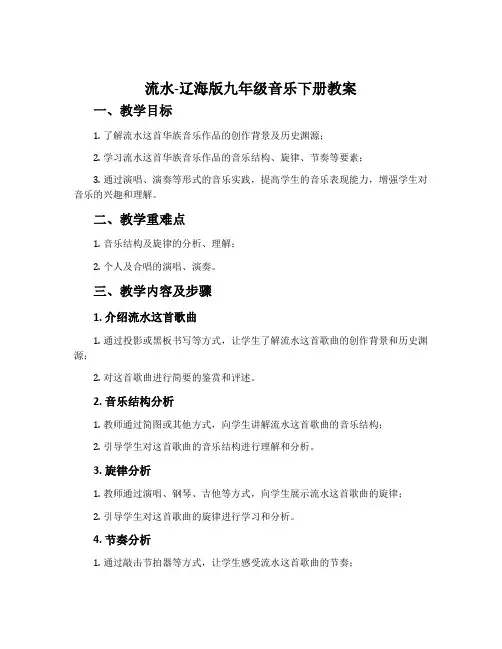 流水-辽海版九年级音乐下册教案

一、教学目标

1. 了解流水这首华族音乐作品的创作背景及历史渊源；

2. 学习流水这首华族音乐作品的音乐结构、旋律、节奏等要素；

3. 通过演唱、演奏等形式的音乐实践，提高学生的音乐表现能力，增强学生对音乐的兴趣和理解。

二、教学重难点

1. 音乐结构及旋律的分析、理解；

2. 个人及合唱的演唱、演奏。

三、教学内容及步骤

1. 介绍流水这首歌曲

1. 通过投影或黑板书写等方式，让学生了解流水这首歌曲的创作背景和历史渊源；

2. 对这首歌曲进行简要的鉴赏和评述。

2. 音乐结构分析

1. 教师通过简图或其他方式，向学生讲解流水这首歌曲的音乐结构；

2. 引导学生对这首歌曲的音乐结构进行理解和分析。

3. 旋律分析

1. 教师通过演唱、钢琴、吉他等方式，向学生展示流水这首歌曲的旋律；

2. 引导学生对这首歌曲的旋律进行学习和分析。

4. 节奏分析

1. 通过敲击节拍器等方式，让学生感受流水这首歌曲的节奏；